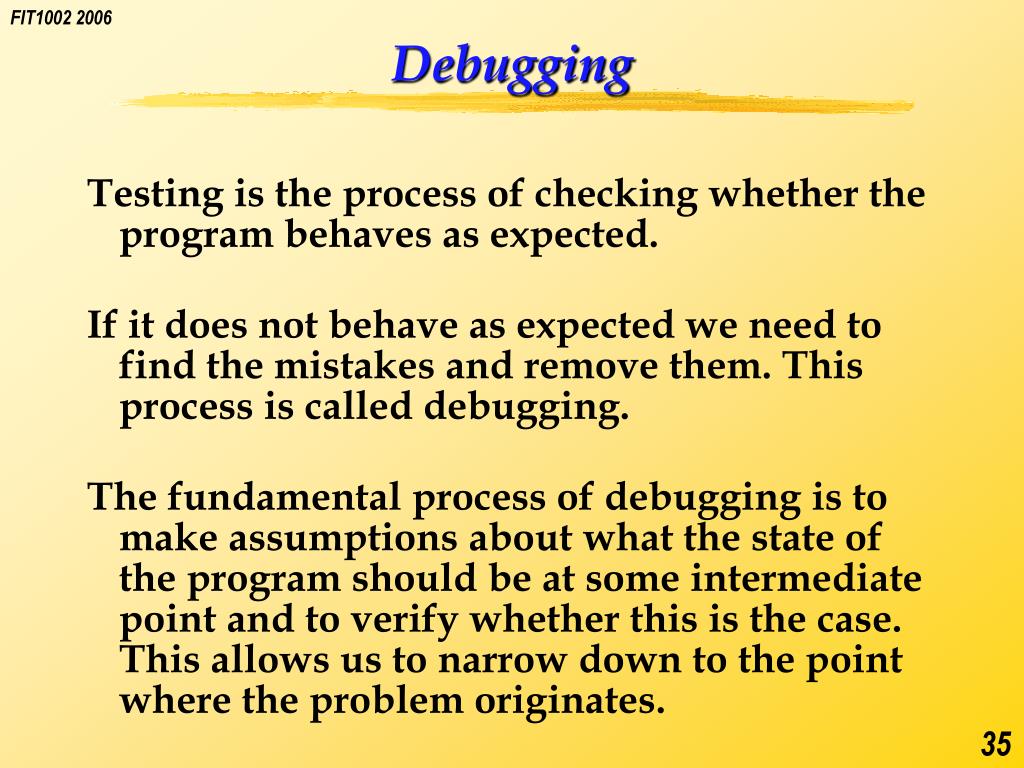 FIT1002 2006

Debugging

Testing is the process of checking whether the program behaves as expected.

If it does not behave as expected we need to find the mistakes and remove them. This process is called debugging.

The fundamental process of debugging is to make assumptions about what the state of the program should be at some intermediate point and to verify whether this is the case. This allows us to narrow down to the point where the problem originates.

35